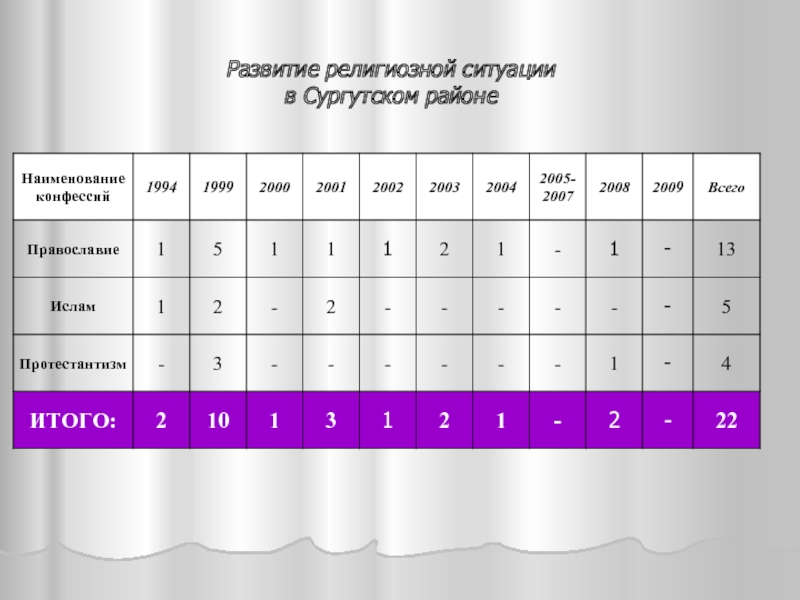 Развитие религиозной ситуации
в Сургутском районе

| Наименование конфессий | 1994 | 1999 | 2000 | 2001 | 2002 | 2003 | 2004 | 2005-2007 | 2008 | 2009 | Всего |
|---|---|---|---|---|---|---|---|---|---|---|---|
| Православие | 1 | 5 | 1 | 1 | 1 | 2 | 1 | - | 1 | - | 13 |
| Ислам | 1 | 2 | - | 2 | - | - | - | - | - | - | 5 |
| Протестантизм | - | 3 | - | - | - | - | - | - | 1 | - | 4 |
| ИТОГО: | 2 | 10 | 1 | 3 | 1 | 2 | 1 | - | 2 | - | 22 |